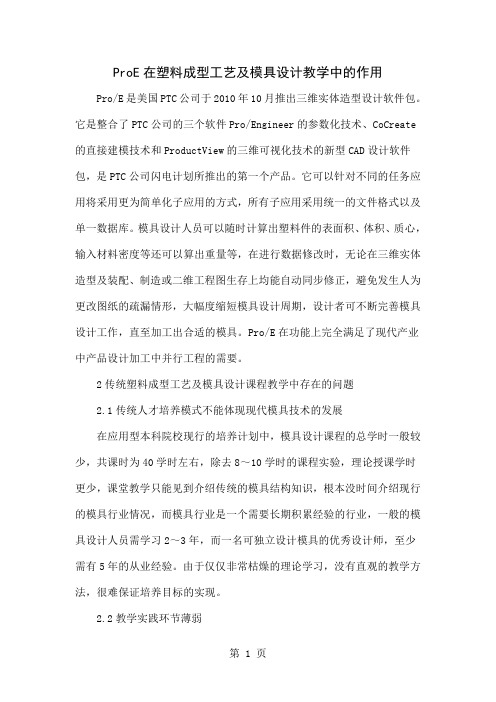 ProE在塑料成型工艺及模具设计教学中的作用

Pro/E是美国PTC公司于2010年10月推出三维实体造型设计软件包。它是整合了PTC公司的三个软件Pro/Engineer的参数化技术、CoCreate的直接建模技术和ProductView的三维可视化技术的新型CAD设计软件包，是PTC公司闪电计划所推出的第一个产品。它可以针对不同的任务应用将采用更为简单化子应用的方式，所有子应用采用统一的文件格式以及单一数据库。模具设计人员可以随时计算出塑料件的表面积、体积、质心，输入材料密度等还可以算出重量等，在进行数据修改时，无论在三维实体造型及装配、制造或二维工程图生存上均能自动同步修正，避免发生人为更改图纸的疏漏情形，大幅度缩短模具设计周期，设计者可不断完善模具设计工作，直至加工出合适的模具。Pro/E在功能上完全满足了现代产业中产品设计加工中并行工程的需要。

2传统塑料成型工艺及模具设计课程教学中存在的问题

2.1传统人才培养模式不能体现现代模具技术的发展

在应用型本科院校现行的培养计划中，模具设计课程的总学时一般较少，共课时为40学时左右，除去8～10学时的课程实验，理论授课学时更少，课堂教学只能见到介绍传统的模具结构知识，根本没时间介绍现行的模具行业情况，而模具行业是一个需要长期积累经验的行业，一般的模具设计人员需学习2～3年，而一名可独立设计模具的优秀设计师，至少需有5年的从业经验。由于仅仅非常枯燥的理论学习，没有直观的教学方法，很难保证培养目标的实现。

2.2教学实践环节薄弱

第 1 页